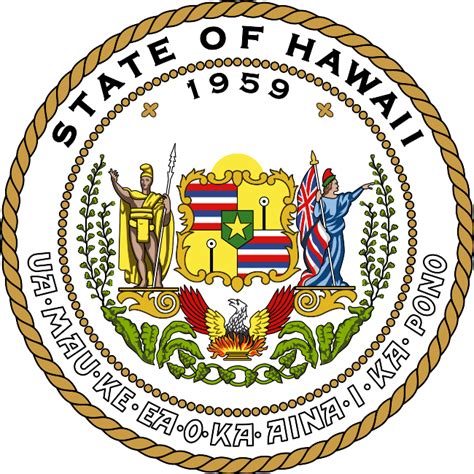 STATE OF HAWAII
1959

UA·MAU·KE·EA·O·KA·AINA·I·KA·PONO